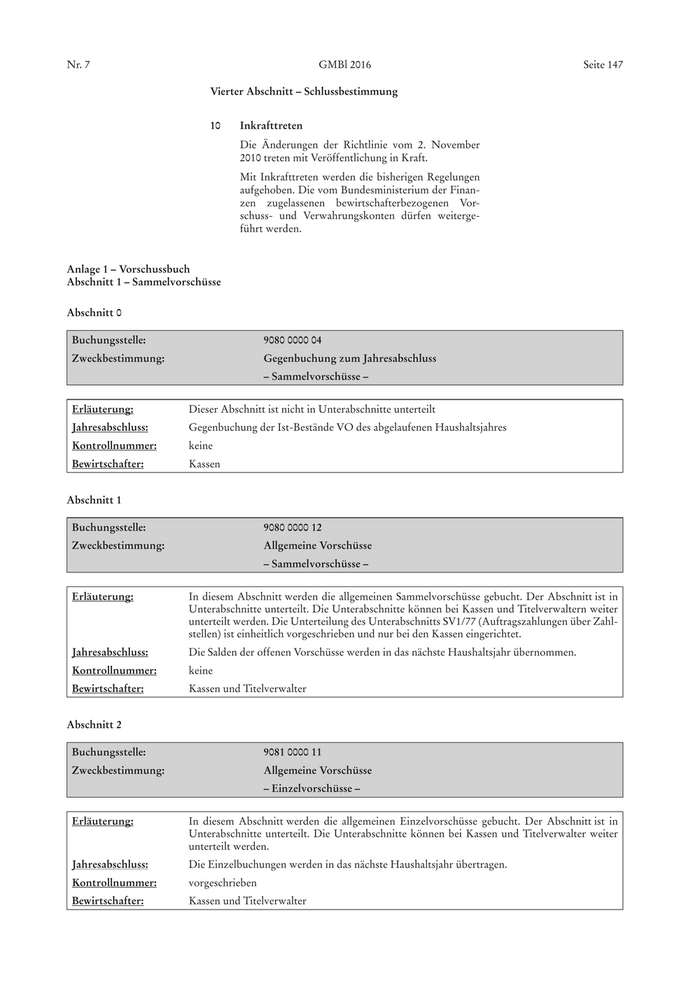 Nr. 7 GMBl 2016 Seite 147

Vierter Abschnitt – Schlussbestimmung

10 Inkrafttreten

Die Änderungen der Richtlinie vom 2. November 2010 treten mit Veröffentlichung in Kraft.

Mit Inkrafttreten werden die bisherigen Regelungen aufgehoben. Die vom Bundesministerium der Finanzen zugelassenen bewirtschafterbezogenen Vorschuss- und Verwahrungskonten dürfen weitergeführt werden.

Anlage 1 – Vorschussbuch
Abschnitt 1 – Sammelvorschüsse

Abschnitt 0

| Buchungsstelle: | 9080 0000 04 |
|---|---|
| Zweckbestimmung: | Gegenbuchung zum Jahresabschluss – Sammelvorschüsse – |

| Erläuterung: | Dieser Abschnitt ist nicht in Unterabschnitte unterteilt |
|---|---|
| Jahresabschluss: | Gegenbuchung der Ist-Bestände VO des abgelaufenen Haushaltsjahres |
| Kontrollnummer: | keine |
| Bewirtschafter: | Kassen |

Abschnitt 1

| Buchungsstelle: | 9080 0000 12 |
|---|---|
| Zweckbestimmung: | Allgemeine Vorschüsse – Sammelvorschüsse – |

| Erläuterung: | In diesem Abschnitt werden die allgemeinen Sammelvorschüsse gebucht. Der Abschnitt ist in Unterabschnitte unterteilt. Die Unterabschnitte können bei Kassen und Titelverwaltern weiter unterteilt werden. Die Unterteilung des Unterabschnitts SV1/77 (Auftragszahlungen über Zahlstellen) ist einheitlich vorgeschrieben und nur bei den Kassen eingerichtet. |
|---|---|
| Jahresabschluss: | Die Salden der offenen Vorschüsse werden in das nächste Haushaltsjahr übernommen. |
| Kontrollnummer: | keine |
| Bewirtschafter: | Kassen und Titelverwalter |

Abschnitt 2

| Buchungsstelle: | 9081 0000 11 |
|---|---|
| Zweckbestimmung: | Allgemeine Vorschüsse – Einzelvorschüsse – |

| Erläuterung: | In diesem Abschnitt werden die allgemeinen Einzelvorschüsse gebucht. Der Abschnitt ist in Unterabschnitte unterteilt. Die Unterabschnitte können bei Kassen und Titelverwalter weiter unterteilt werden. |
|---|---|
| Jahresabschluss: | Die Einzelbuchungen werden in das nächste Haushaltsjahr übertragen. |
| Kontrollnummer: | vorgeschrieben |
| Bewirtschafter: | Kassen und Titelverwalter |